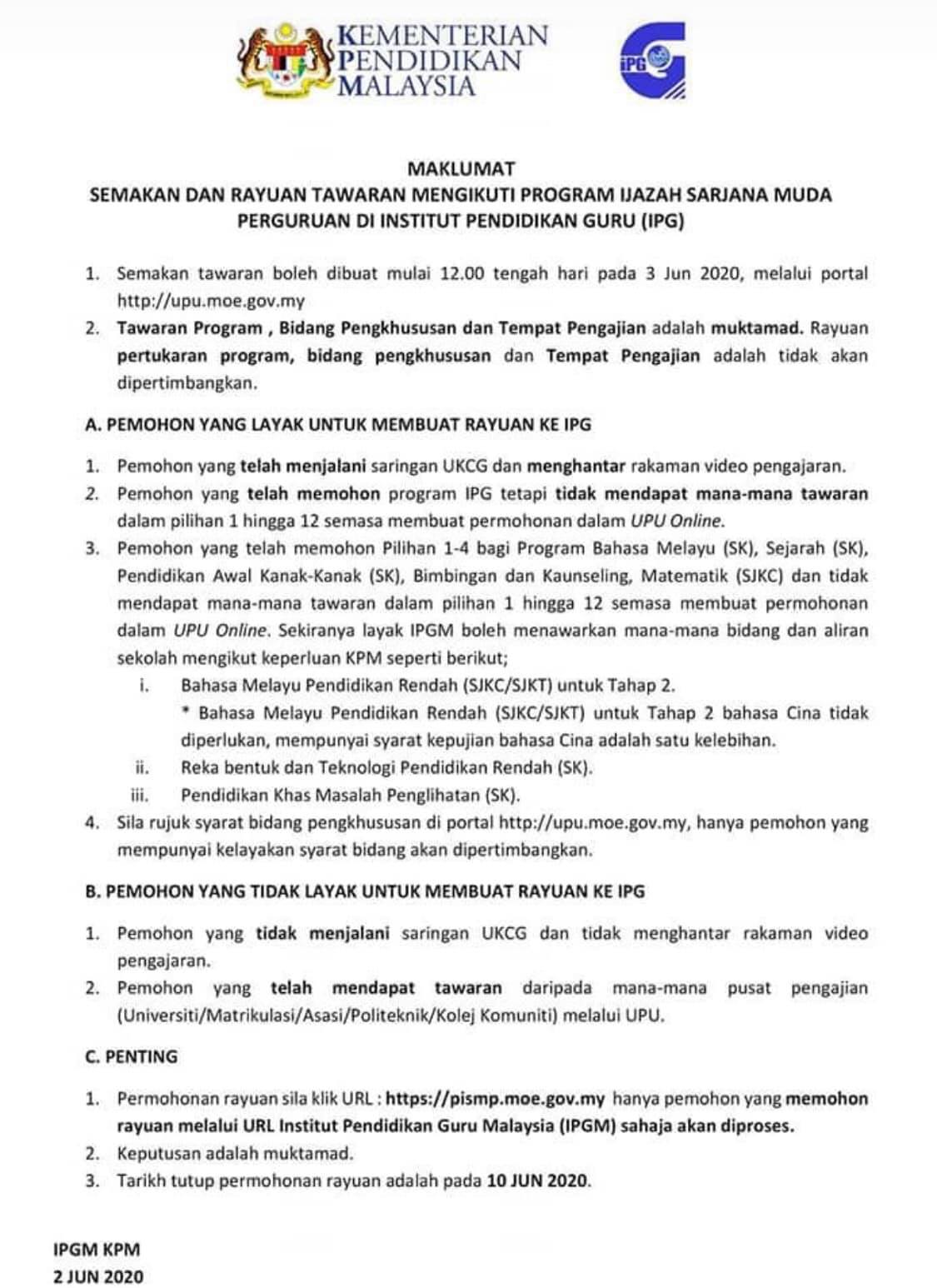 KEMENTERIAN PENDIDIKAN MALAYSIA

IPG

MAKLUMAT
SEMAKAN DAN RAYUAN TAWARAN MENGIKUTI PROGRAM IJAZAH SARJANA MUDA PERGURUAN DI INSTITUT PENDIDIKAN GURU (IPG)

1. Semakan tawaran boleh dibuat mulai 12.00 tengah hari pada 3 Jun 2020, melalui portal http://upu.moe.gov.my
2. Tawaran Program , Bidang Pengkhususan dan Tempat Pengajian adalah muktamad. Rayuan pertukaran program, bidang pengkhususan dan Tempat Pengajian adalah tidak akan dipertimbangkan.

A. PEMOHON YANG LAYAK UNTUK MEMBUAT RAYUAN KE IPG

1. Pemohon yang telah menjalani saringan UKCG dan menghantar rakaman video pengajaran.
2. Pemohon yang telah memohon program IPG tetapi tidak mendapat mana-mana tawaran dalam pilihan 1 hingga 12 semasa membuat permohonan dalam UPU Online.
3. Pemohon yang telah memohon Pilihan 1-4 bagi Program Bahasa Melayu (SK), Sejarah (SK), Pendidikan Awal Kanak-Kanak (SK), Bimbingan dan Kaunseling, Matematik (SJKC) dan tidak mendapat mana-mana tawaran dalam pilihan 1 hingga 12 semasa membuat permohonan dalam UPU Online. Sekiranya layak IPGM boleh menawarkan mana-mana bidang dan aliran sekolah mengikut keperluan KPM seperti berikut;
i. Bahasa Melayu Pendidikan Rendah (SJKC/SJKT) untuk Tahap 2.
* Bahasa Melayu Pendidikan Rendah (SJKC/SJKT) untuk Tahap 2 bahasa Cina tidak diperlukan, mempunyai syarat kepujian bahasa Cina adalah satu kelebihan.
ii. Reka bentuk dan Teknologi Pendidikan Rendah (SK).
iii. Pendidikan Khas Masalah Penglihatan (SK).
4. Sila rujuk syarat bidang pengkhususan di portal http://upu.moe.gov.my, hanya pemohon yang mempunyai kelayakan syarat bidang akan dipertimbangkan.

B. PEMOHON YANG TIDAK LAYAK UNTUK MEMBUAT RAYUAN KE IPG

1. Pemohon yang tidak menjalani saringan UKCG dan tidak menghantar rakaman video pengajaran.
2. Pemohon yang telah mendapat tawaran daripada mana-mana pusat pengajian (Universiti/Matrikulasi/Asasi/Politeknik/Kolej Komuniti) melalui UPU.

C. PENTING

1. Permohonan rayuan sila klik URL : https://pismp.moe.gov.my hanya pemohon yang memohon rayuan melalui URL Institut Pendidikan Guru Malaysia (IPGM) sahaja akan diproses.
2. Keputusan adalah muktamad.
3. Tarikh tutup permohonan rayuan adalah pada 10 JUN 2020.

IPGM KPM
2 JUN 2020